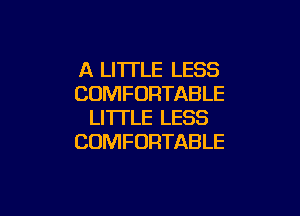 A LITTLE LESS
COMFORTABLE
LITTLE LESS
COMFORTABLE